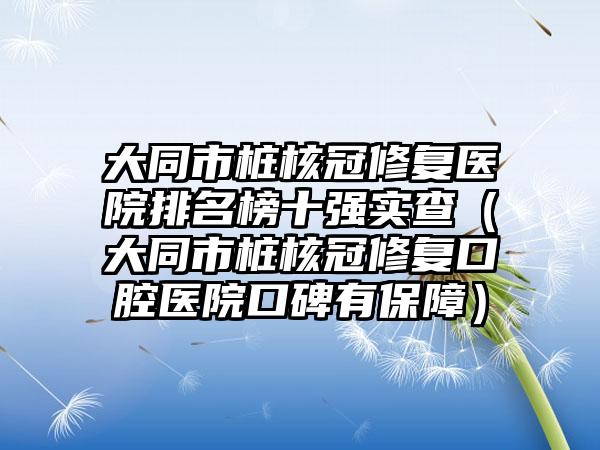 大同市桩核冠修复医院排名榜十强实查（大同市桩核冠修复口腔医院口碑有保障）